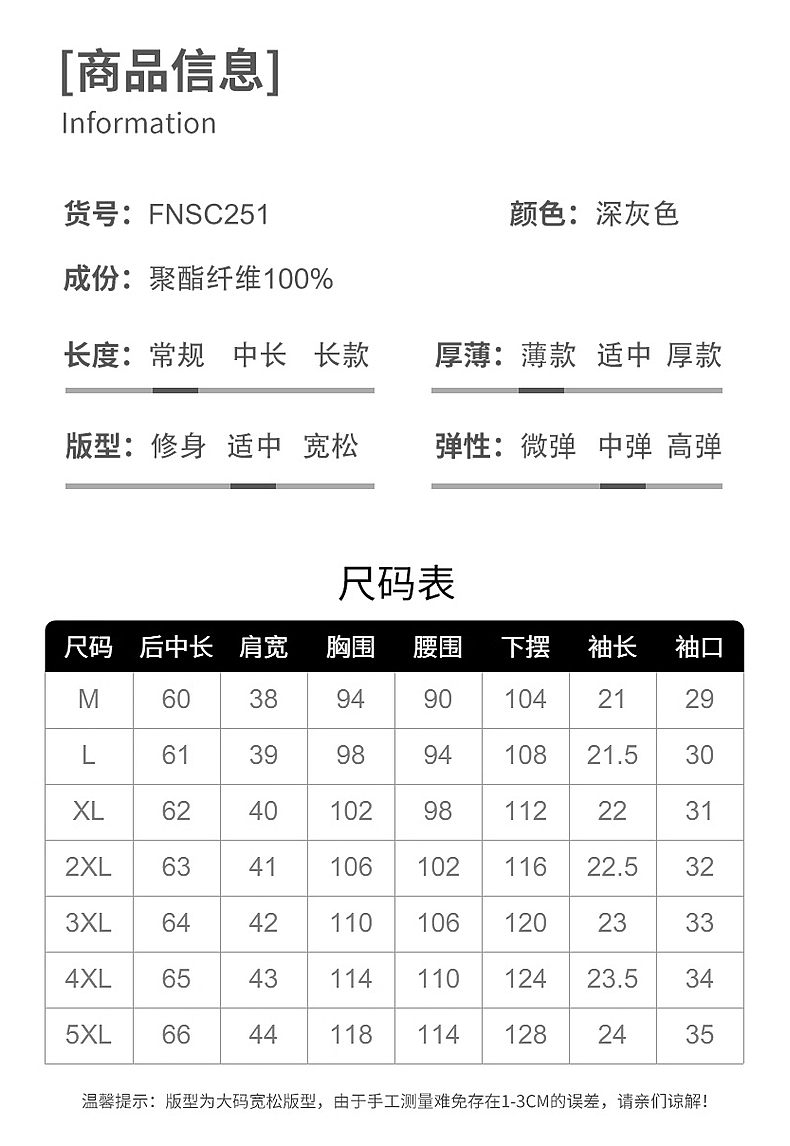 [商品信息]
Information

货号：FNSC251

颜色：深灰色

成份：聚酯纤维100%

长度：常规 中长 长款

厚薄：薄款 适中 厚款

版型：修身 适中 宽松

弹性：微弹 中弹 高弹

尺码表

| 尺码 | 后中长 | 肩宽 | 胸围 | 腰围 | 下摆 | 袖长 | 袖口 |
|---|---|---|---|---|---|---|---|
| M | 60 | 38 | 94 | 90 | 104 | 21 | 29 |
| L | 61 | 39 | 98 | 94 | 108 | 21.5 | 30 |
| XL | 62 | 40 | 102 | 98 | 112 | 22 | 31 |
| 2XL | 63 | 41 | 106 | 102 | 116 | 22.5 | 32 |
| 3XL | 64 | 42 | 110 | 106 | 120 | 23 | 33 |
| 4XL | 65 | 43 | 114 | 110 | 124 | 23.5 | 34 |
| 5XL | 66 | 44 | 118 | 114 | 128 | 24 | 35 |

温馨提示：版型为大码宽松版型，由于手工测量难免存在1-3CM的误差，请亲们谅解！